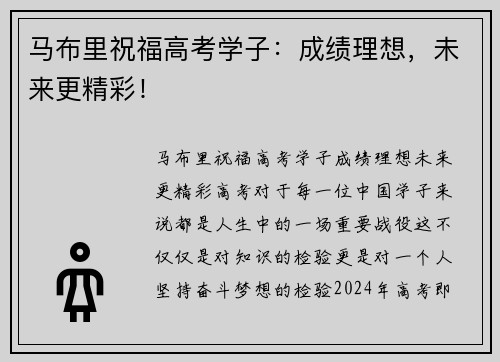 马布里祝福高考学子：成绩理想，未来更精彩！

马布里祝福高考学子成绩理想未来更精彩高考对于每一位中国学子来说都是人生中的一场重要战役这不仅仅是对知识的检验更是对一个人坚持奋斗梦想的检验2024年高考即